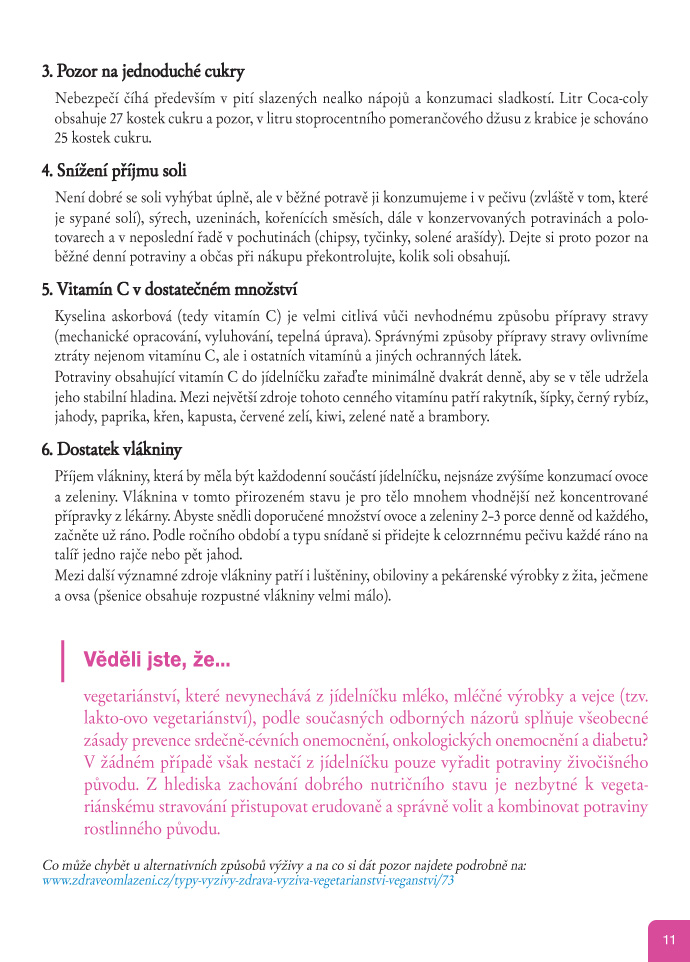 3. Pozor na jednoduché cukry

Nebezpečí číhá především v pití slazených nealko nápojů a konzumaci sladkostí. Litr Coca-coly obsahuje 27 kostek cukru a pozor, v litru stoprocentního pomerančového džusu z krabice je schováno 25 kostek cukru.

4. Snížení příjmu soli

Není dobré se soli vyhýbat úplně, ale v běžné potravě ji konzumujeme i v pečivu (zvláště v tom, které je sypané solí), sýrech, uzeninách, kořenících směsích, dále v konzervovaných potravinách a polotovarech a v neposlední řadě v pochutinách (chipsy, tyčinky, solené arašídy). Dejte si proto pozor na běžné denní potraviny a občas při nákupu překontrolujte, kolik soli obsahují.

5. Vitamín C v dostatečném množství

Kyselina askorbová (tedy vitamín C) je velmi citlivá vůči nevhodnému způsobu přípravy stravy (mechanické opracování, vyluhování, tepelná úprava). Správnými způsoby přípravy stravy ovlivníme ztráty nejenom vitamínu C, ale i ostatních vitamínů a jiných ochranných látek.
Potraviny obsahující vitamín C do jídelníčku zařaďte minimálně dvakrát denně, aby se v těle udržela jeho stabilní hladina. Mezi největší zdroje tohoto cenného vitamínu patří rakytník, šípky, černý rybíz, jahody, paprika, křen, kapusta, červené zelí, kiwi, zelené natě a brambory.

6. Dostatek vlákniny

Příjem vlákniny, která by měla být každodenní součástí jídelníčku, nejsnáze zvýšíme konzumací ovoce a zeleniny. Vláknina v tomto přirozeném stavu je pro tělo mnohem vhodnější než koncentrované přípravky z lékárny. Abyste snědli doporučené množství ovoce a zeleniny 2–3 porce denně od každého, začněte už ráno. Podle ročního období a typu snídaně si přidejte k celozrnnému pečivu každé ráno na talíř jedno rajče nebo pět jahod.
Mezi další významné zdroje vlákniny patří i luštěniny, obiloviny a pekárenské výrobky z žita, ječmene a ovsa (pšenice obsahuje rozpustné vlákniny velmi málo).

Věděli jste, že...

vegetariánství, které nevynechává z jídelníčku mléko, mléčné výrobky a vejce (tzv. lakto-ovo vegetariánství), podle současných odborných názorů splňuje všeobecné zásady prevence srdečně-cévních onemocnění, onkologických onemocnění a diabetu? V žádném případě však nestačí z jídelníčku pouze vyřadit potraviny živočišného původu. Z hlediska zachování dobrého nutričního stavu je nezbytné k vegetariánskému stravování přistupovat erudovaně a správně volit a kombinovat potraviny rostlinného původu.

Co může chybět u alternativních způsobů výživy a na co si dát pozor najdete podrobně na:
www.zdraveomlazeni.cz/typy-vyzivy-zdrava-vyziva-vegetarianstvi-veganstvi/73

11